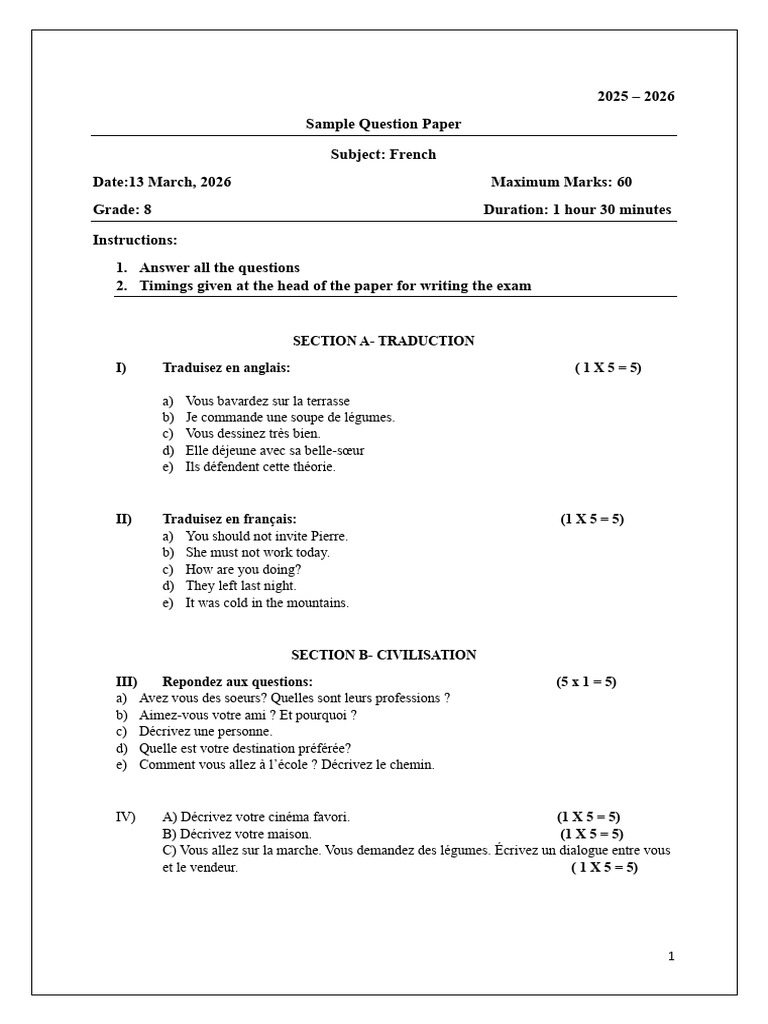 2025 – 2026

Sample Question Paper

Subject: French

Date:13 March, 2026 Maximum Marks: 60

Grade: 8 Duration: 1 hour 30 minutes

Instructions:

1. Answer all the questions
2. Timings given at the head of the paper for writing the exam

SECTION A- TRADUCTION

I) Traduisez en anglais: ( 1 X 5 = 5)

a) Vous bavardez sur la terrasse
b) Je commande une soupe de légumes.
c) Vous dessinez très bien.
d) Elle déjeune avec sa belle-sœur
e) Ils défendent cette théorie.

II) Traduisez en français: (1 X 5 = 5)
a) You should not invite Pierre.
b) She must not work today.
c) How are you doing?
d) They left last night.
e) It was cold in the mountains.

SECTION B- CIVILISATION

III) Repondez aux questions: (5 x 1 = 5)
a) Avez vous des soeurs? Quelles sont leurs professions ?
b) Aimez-vous votre ami ? Et pourquoi ?
c) Décrivez une personne.
d) Quelle est votre destination préférée?
e) Comment vous allez à l'école ? Décrivez le chemin.

IV) A) Décrivez votre cinéma favori. (1 X 5 = 5)
B) Décrivez votre maison. (1 X 5 = 5)
C) Vous allez sur la marche. Vous demandez des légumes. Écrivez un dialogue entre vous et le vendeur. ( 1 X 5 = 5)

1